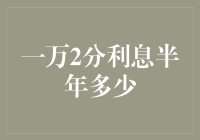 一万2分利息半年多少